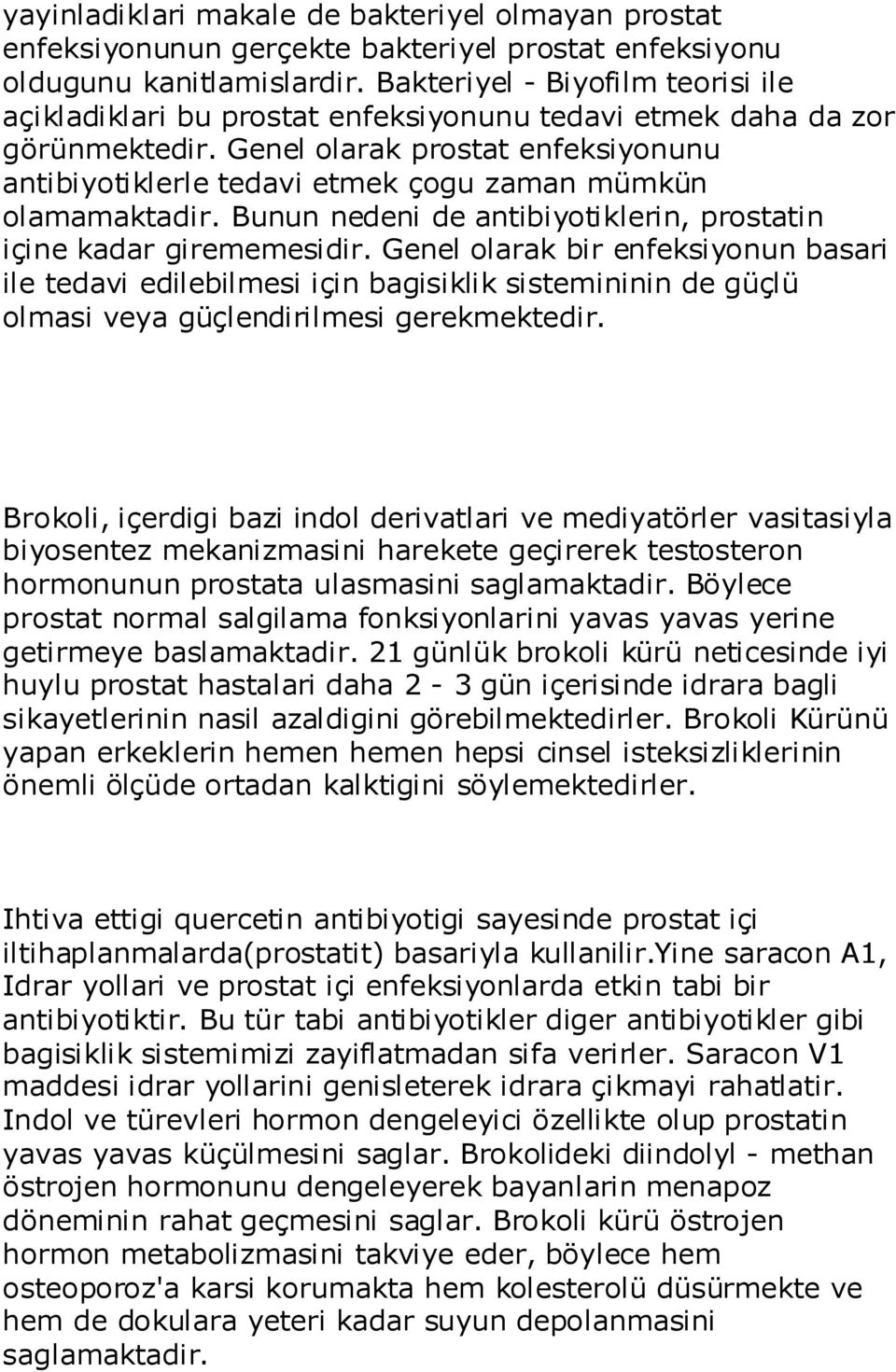 yayinladiklari makale de bakteriyel olmayan prostat enfeksiyonunun gerçekte bakteriyel prostat enfeksiyonu oldugunu kanitlamislardir. Bakteriyel - Biyofilm teorisi ile açikladiklari bu prostat enfeksiyonunu tedavi etmek daha da zor görünmektedir. Genel olarak prostat enfeksiyonunu antibiyotiklerle tedavi etmek çogu zaman mümkün olamamaktadir. Bunun nedeni de antibiyotiklerin, prostatin içine kadar girememesidir. Genel olarak bir enfeksiyonun basari ile tedavi edilebilmesi için bagisiklik sistemininin de güçlü olmasi veya güçlendirilmesi gerekmektedir.

Brokoli, içerdigi bazi indol derivatlari ve mediyatörler vasitasiyla biyosentez mekanizmasini harekete geçirerek testosteron hormonunun prostata ulasmasini saglamaktadir. Böylece prostat normal salgilama fonksiyonlarini yavas yavas yerine getirmeye baslamaktadir. 21 günlük brokoli kürü neticesinde iyi huylu prostat hastalari daha 2 - 3 gün içerisinde idrara bagli sikayetlerinin nasil azaldigini görebilmektedirler. Brokoli Kürünü yapan erkeklerin hemen hemen hepsi cinsel isteksizliklerinin önemli ölçüde ortadan kalktigini söylemektedirler.

Ihtiva ettigi quercetin antibiyotigi sayesinde prostat içi iltihaplanmalarda(prostatit) basariyla kullanilir.Yine saracon A1, Idrar yollari ve prostat içi enfeksiyonlarda etkin tabi bir antibiyotiktir. Bu tür tabi antibiyotikler diger antibiyotikler gibi bagisiklik sistemimizi zayiflatmadan sifa verirler. Saracon V1 maddesi idrar yollarini genisleterek idrara çikmayi rahatlatir. Indol ve türevleri hormon dengeleyici özellikte olup prostatin yavas yavas küçülmesini saglar. Brokolideki diindolyl - methan östrojen hormonunu dengeleyerek bayanlarin menapoz döneminin rahat geçmesini saglar. Brokoli kürü östrojen hormon metabolizmasini takviye eder, böylece hem osteoporoz'a karsi korumakta hem kolesterolü düsürmekte ve hem de dokulara yeteri kadar suyun depolanmasini saglamaktadir.